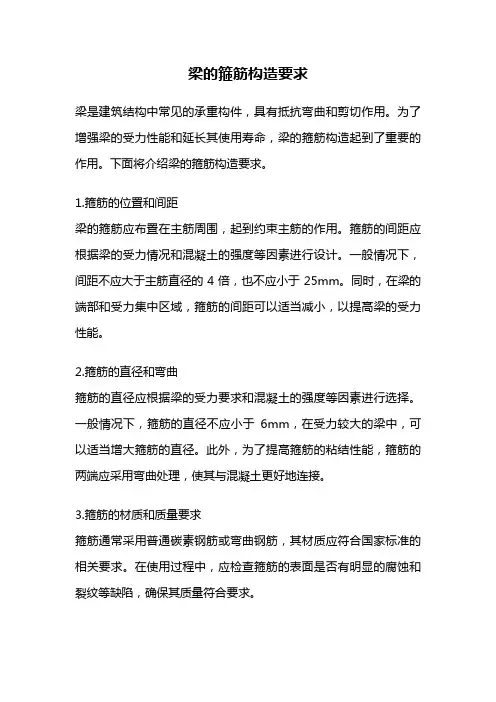 梁的箍筋构造要求

梁是建筑结构中常见的承重构件，具有抵抗弯曲和剪切作用。为了增强梁的受力性能和延长其使用寿命，梁的箍筋构造起到了重要的作用。下面将介绍梁的箍筋构造要求。

1.箍筋的位置和间距
梁的箍筋应布置在主筋周围，起到约束主筋的作用。箍筋的间距应根据梁的受力情况和混凝土的强度等因素进行设计。一般情况下，间距不应大于主筋直径的 4 倍，也不应小于 25mm。同时，在梁的端部和受力集中区域，箍筋的间距可以适当减小，以提高梁的受力性能。

2.箍筋的直径和弯曲
箍筋的直径应根据梁的受力要求和混凝土的强度等因素进行选择。一般情况下，箍筋的直径不应小于 6mm，在受力较大的梁中，可以适当增大箍筋的直径。此外，为了提高箍筋的粘结性能，箍筋的两端应采用弯曲处理，使其与混凝土更好地连接。

3.箍筋的材质和质量要求
箍筋通常采用普通碳素钢筋或弯曲钢筋，其材质应符合国家标准的相关要求。在使用过程中，应检查箍筋的表面是否有明显的腐蚀和裂纹等缺陷，确保其质量符合要求。